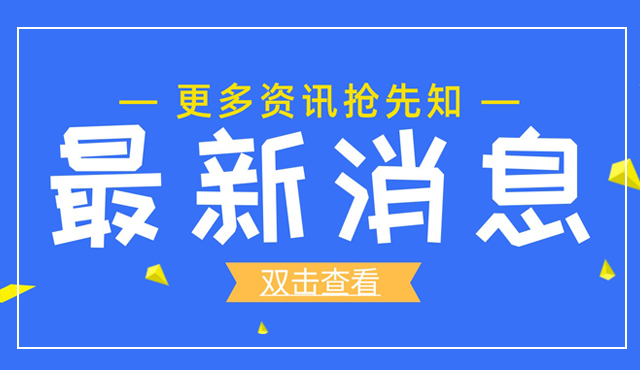 — 更多资讯抢先知 —

最新消息

双击查看